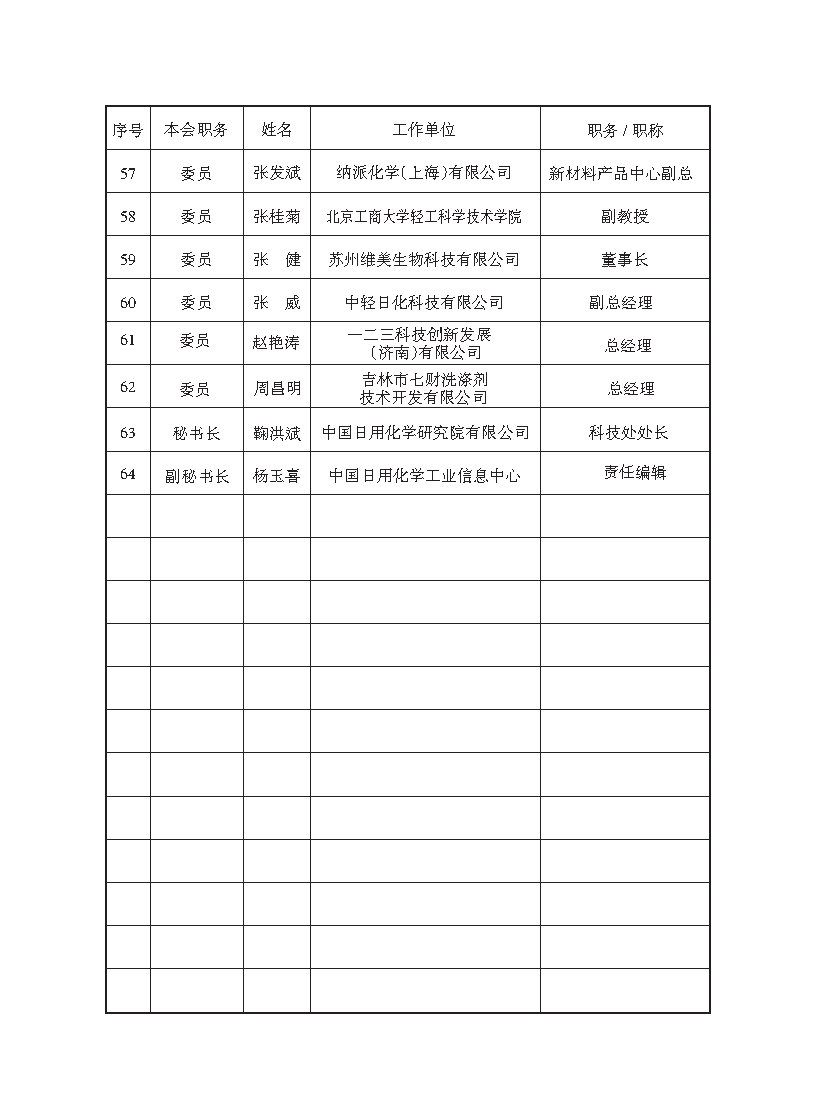 | 序号 | 本会职务 | 姓名 | 工作单位 | 职务 / 职称 |
|---|---|---|---|---|
| 57 | 委员 | 张发斌 | 纳派化学(上海)有限公司 | 新材料产品中心副总 |
| 58 | 委员 | 张桂菊 | 北京工商大学轻工科学技术学院 | 副教授 |
| 59 | 委员 | 张　健 | 苏州维美生物科技有限公司 | 董事长 |
| 60 | 委员 | 张　威 | 中轻日化科技有限公司 | 副总经理 |
| 61 | 委员 | 赵艳涛 | 一二三科技创新发展（济南)有限公司 | 总经理 |
| 62 | 委员 | 周昌明 | 吉林市七财洗涤剂技术开发有限公司 | 总经理 |
| 63 | 秘书长 | 鞠洪斌 | 中国日用化学研究院有限公司 | 科技处处长 |
| 64 | 副秘书长 | 杨玉喜 | 中国日用化学工业信息中心 | 责任编辑 |
| | | | | |
| | | | | |
| | | | | |
| | | | | |
| | | | | |
| | | | | |
| | | | | |
| | | | | |
| | | | | |
| | | | | |
| | | | | |
| | | | | |